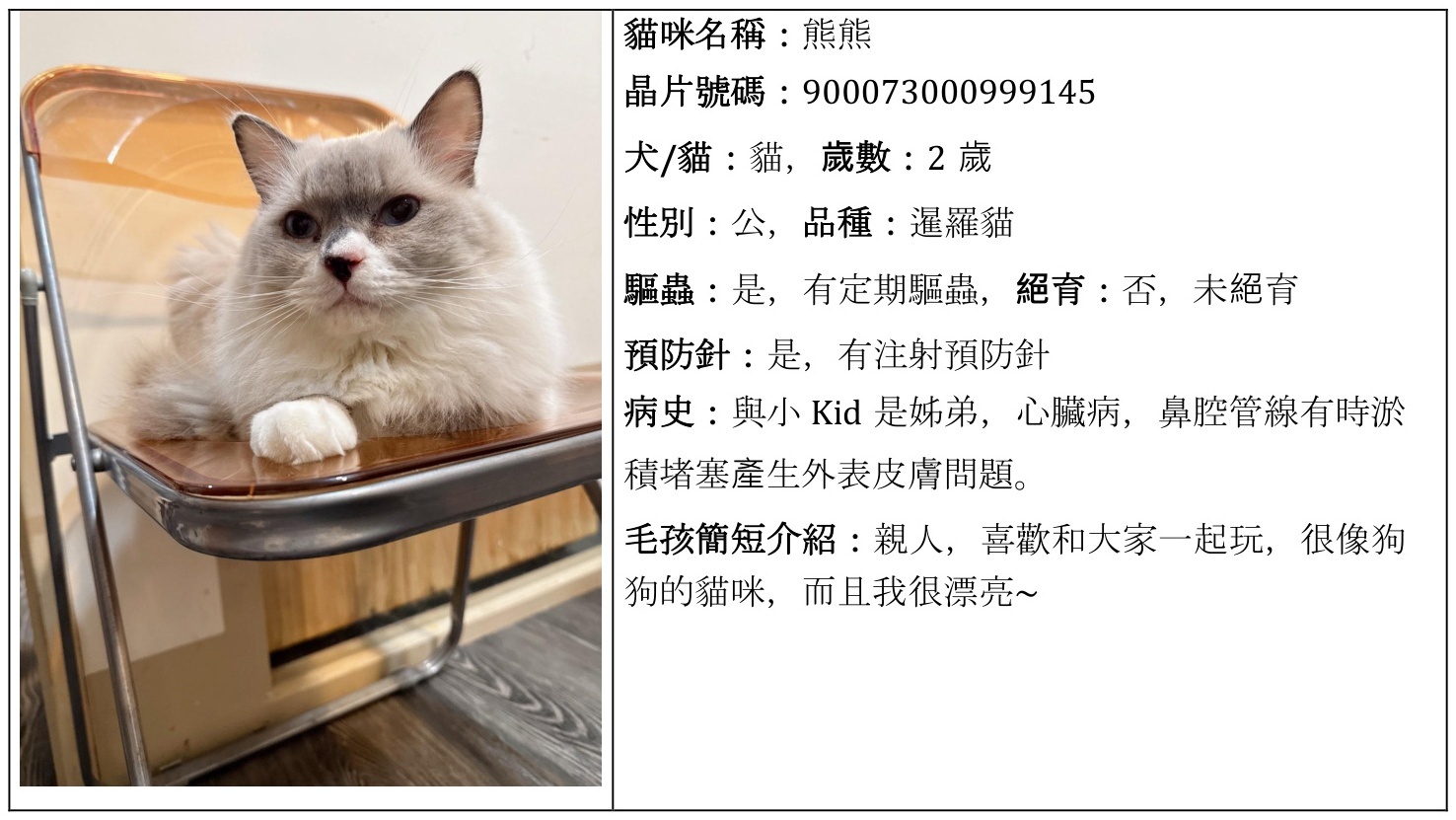 貓咪名稱：熊熊

晶片號碼：900073000999145

犬/貓：貓，歲數：2歲

性別：公，品種：暹羅貓

驅蟲：是，有定期驅蟲，絕育：否，未絕育

預防針：是，有注射預防針

病史：與小Kid是姊弟，心臟病，鼻腔管線有時淤積堵塞產生外表皮膚問題。

毛孩簡短介紹：親人，喜歡和大家一起玩，很像狗狗的貓咪，而且我很漂亮~